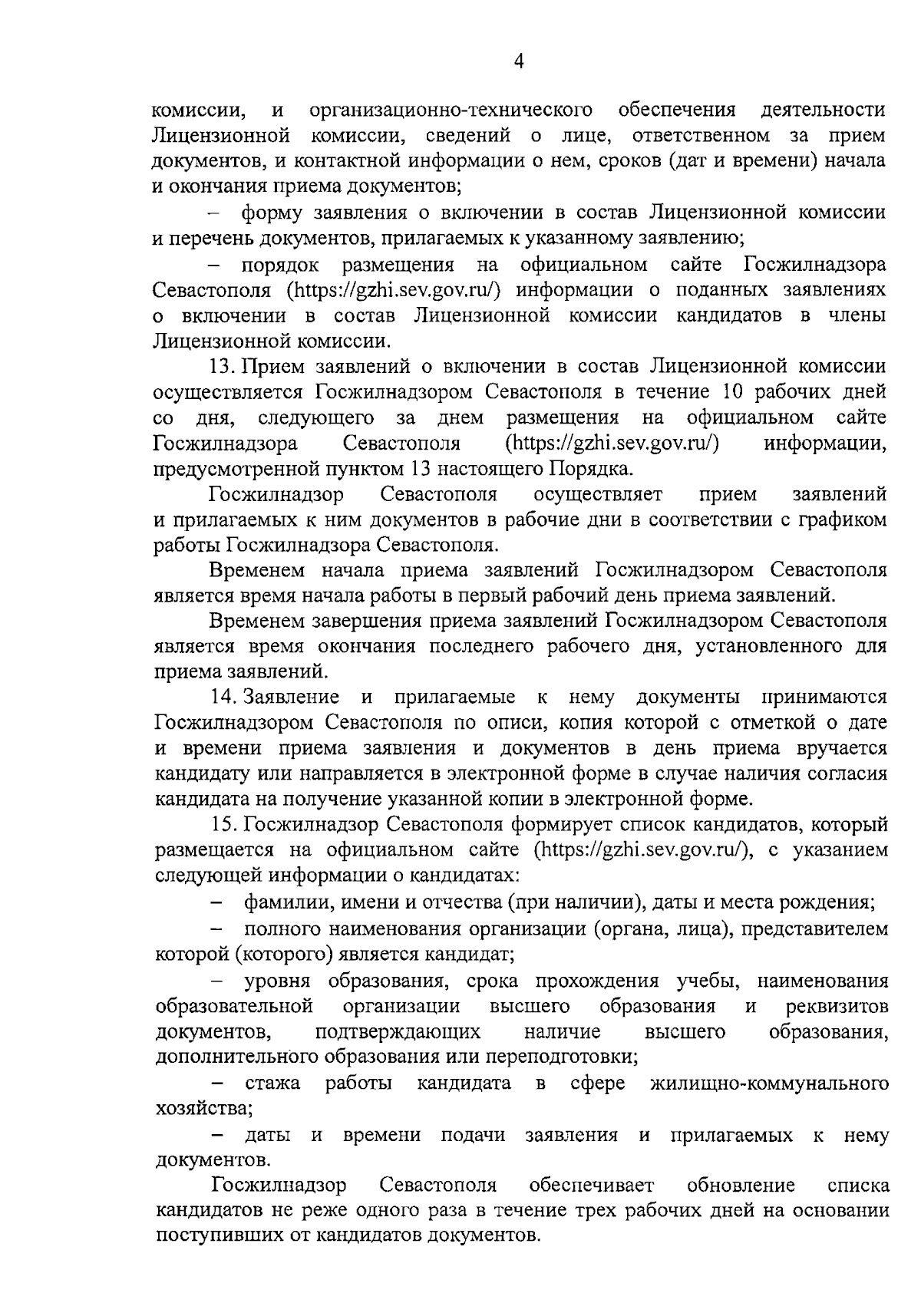 4

комиссии, и организационно-технического обеспечения деятельности Лицензионной комиссии, сведений о лице, ответственном за прием документов, и контактной информации о нем, сроков (дат и времени) начала и окончания приема документов;

– форму заявления о включении в состав Лицензионной комиссии и перечень документов, прилагаемых к указанному заявлению;

– порядок размещения на официальном сайте Госжилнадзора Севастополя (https://gzhi.sev.gov.ru/) информации о поданных заявлениях о включении в состав Лицензионной комиссии кандидатов в члены Лицензионной комиссии.

13. Прием заявлений о включении в состав Лицензионной комиссии осуществляется Госжилнадзором Севастополя в течение 10 рабочих дней со дня, следующего за днем размещения на официальном сайте Госжилнадзора Севастополя (https://gzhi.sev.gov.ru/) информации, предусмотренной пунктом 13 настоящего Порядка.

Госжилнадзор Севастополя осуществляет прием заявлений и прилагаемых к ним документов в рабочие дни в соответствии с графиком работы Госжилнадзора Севастополя.

Временем начала приема заявлений Госжилнадзором Севастополя является время начала работы в первый рабочий день приема заявлений.

Временем завершения приема заявлений Госжилнадзором Севастополя является время окончания последнего рабочего дня, установленного для приема заявлений.

14. Заявление и прилагаемые к нему документы принимаются Госжилнадзором Севастополя по описи, копия которой с отметкой о дате и времени приема заявления и документов в день приема вручается кандидату или направляется в электронной форме в случае наличия согласия кандидата на получение указанной копии в электронной форме.

15. Госжилнадзор Севастополя формирует список кандидатов, который размещается на официальном сайте (https://gzhi.sev.gov.ru/), с указанием следующей информации о кандидатах:

– фамилии, имени и отчества (при наличии), даты и места рождения;

– полного наименования организации (органа, лица), представителем которой (которого) является кандидат;

– уровня образования, срока прохождения учебы, наименования образовательной организации высшего образования и реквизитов документов, подтверждающих наличие высшего образования, дополнительного образования или переподготовки;

– стажа работы кандидата в сфере жилищно-коммунального хозяйства;

– даты и времени подачи заявления и прилагаемых к нему документов.

Госжилнадзор Севастополя обеспечивает обновление списка кандидатов не реже одного раза в течение трех рабочих дней на основании поступивших от кандидатов документов.